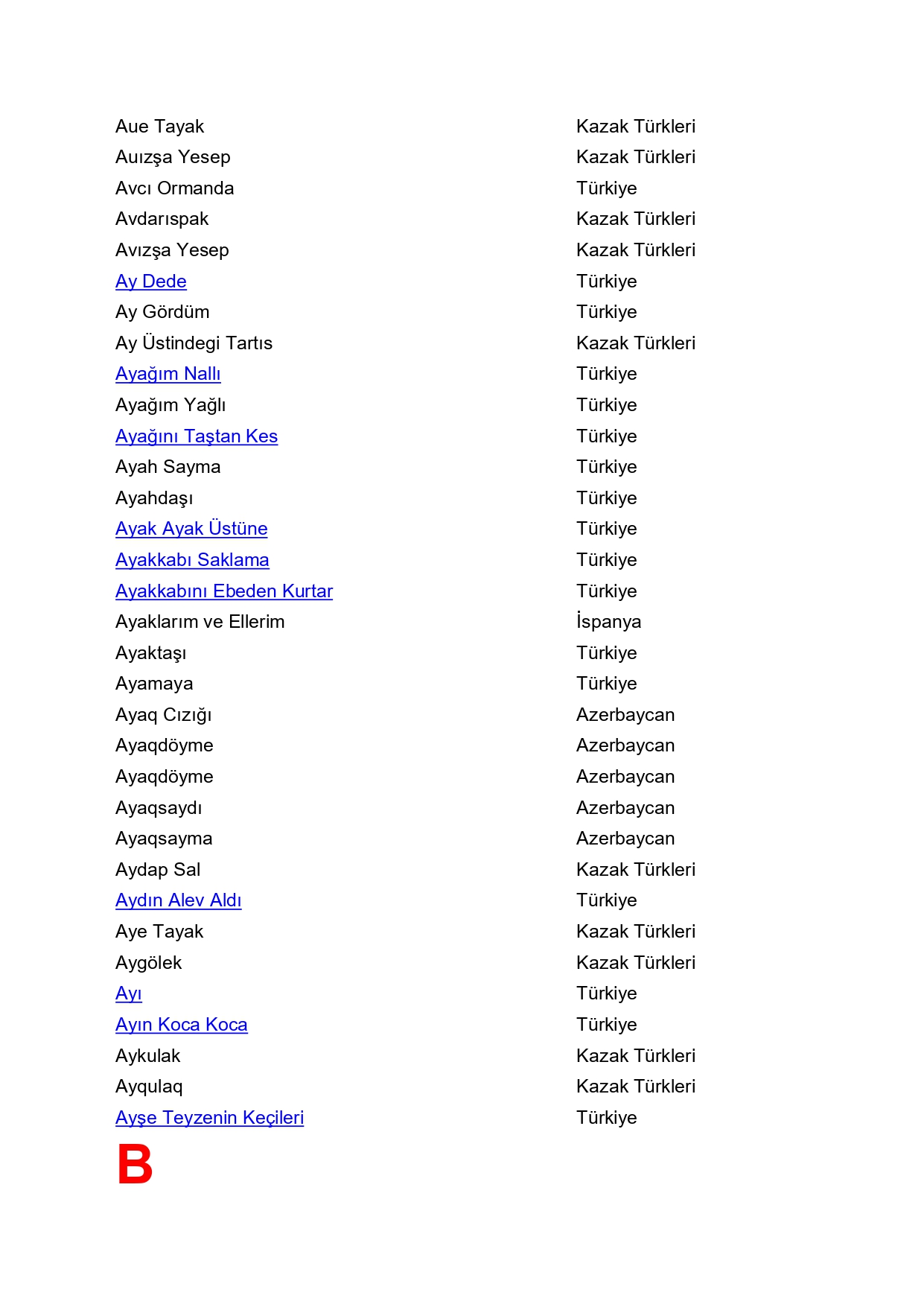 | | |
|---|---|
| Aue Tayak | Kazak Türkleri |
| Auızşa Yesep | Kazak Türkleri |
| Avcı Ormanda | Türkiye |
| Avdarıspak | Kazak Türkleri |
| Avızşa Yesep | Kazak Türkleri |
| Ay Dede | Türkiye |
| Ay Gördüm | Türkiye |
| Ay Üstindegi Tartıs | Kazak Türkleri |
| Ayağım Nallı | Türkiye |
| Ayağım Yağlı | Türkiye |
| Ayağını Taştan Kes | Türkiye |
| Ayah Sayma | Türkiye |
| Ayahdaşı | Türkiye |
| Ayak Ayak Üstüne | Türkiye |
| Ayakkabı Saklama | Türkiye |
| Ayakkabını Ebeden Kurtar | Türkiye |
| Ayaklarım ve Ellerim | İspanya |
| Ayaktaşı | Türkiye |
| Ayamaya | Türkiye |
| Ayaq Cızığı | Azerbaycan |
| Ayaqdöyme | Azerbaycan |
| Ayaqdöyme | Azerbaycan |
| Ayaqsaydı | Azerbaycan |
| Ayaqsayma | Azerbaycan |
| Aydap Sal | Kazak Türkleri |
| Aydın Alev Aldı | Türkiye |
| Aye Tayak | Kazak Türkleri |
| Aygölek | Kazak Türkleri |
| Ayı | Türkiye |
| Ayın Koca Koca | Türkiye |
| Aykulak | Kazak Türkleri |
| Ayqulaq | Kazak Türkleri |
| Ayşe Teyzenin Keçileri | Türkiye |

B